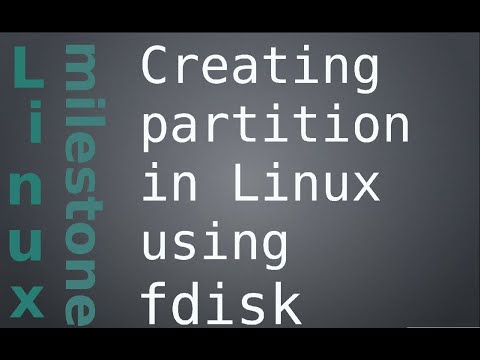 Linux

milestone

Creating partition in Linux using fdisk